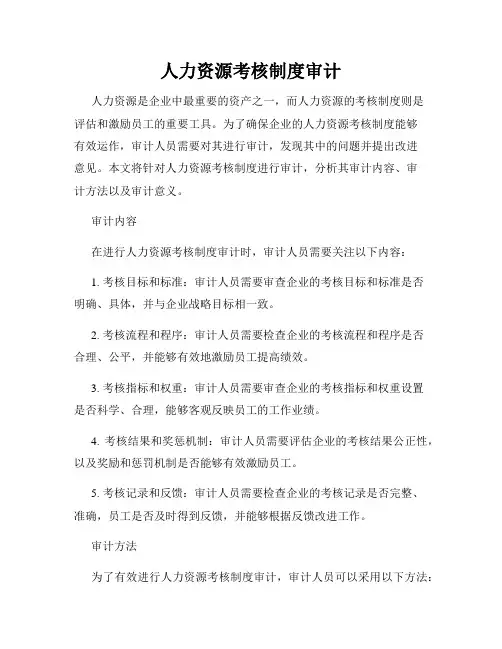 人力资源考核制度审计

人力资源是企业中最重要的资产之一，而人力资源的考核制度则是评估和激励员工的重要工具。为了确保企业的人力资源考核制度能够有效运作，审计人员需要对其进行审计，发现其中的问题并提出改进意见。本文将针对人力资源考核制度进行审计，分析其审计内容、审计方法以及审计意义。

审计内容

在进行人力资源考核制度审计时，审计人员需要关注以下内容：

1. 考核目标和标准：审计人员需要审查企业的考核目标和标准是否明确、具体，并与企业战略目标相一致。

2. 考核流程和程序：审计人员需要检查企业的考核流程和程序是否合理、公平，并能够有效地激励员工提高绩效。

3. 考核指标和权重：审计人员需要审查企业的考核指标和权重设置是否科学、合理，能够客观反映员工的工作业绩。

4. 考核结果和奖惩机制：审计人员需要评估企业的考核结果公正性，以及奖励和惩罚机制是否能够有效激励员工。

5. 考核记录和反馈：审计人员需要检查企业的考核记录是否完整、准确，员工是否及时得到反馈，并能够根据反馈改进工作。

审计方法

为了有效进行人力资源考核制度审计，审计人员可以采用以下方法：